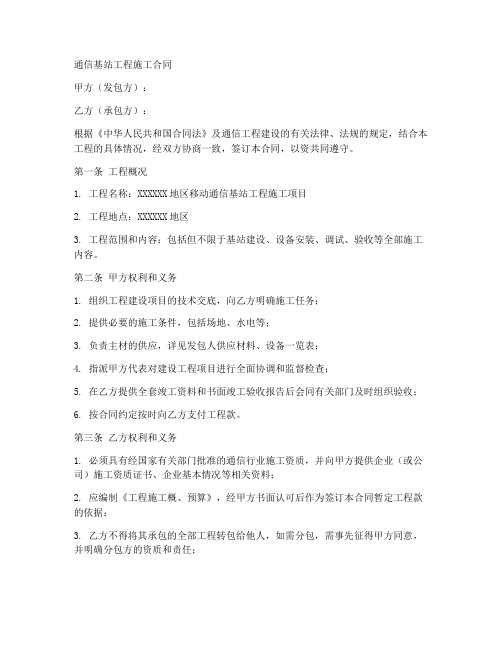 通信基站工程施工合同

甲方（发包方）：

乙方（承包方）：

根据《中华人民共和国合同法》及通信工程建设的有关法律、法规的规定，结合本工程的具体情况，经双方协商一致，签订本合同，以资共同遵守。

第一条 工程概况

1. 工程名称：XXXXXX 地区移动通信基站工程施工项目

2. 工程地点：XXXXXX 地区

3. 工程范围和内容：包括但不限于基站建设、设备安装、调试、验收等全部施工内容。

第二条 甲方权利和义务

1. 组织工程建设项目的技术交底，向乙方明确施工任务；

2. 提供必要的施工条件，包括场地、水电等；

3. 负责主材的供应，详见发包人供应材料、设备一览表；

4. 指派甲方代表对建设工程项目进行全面协调和监督检查；

5. 在乙方提供全套竣工资料和书面竣工验收报告后会同有关部门及时组织验收；

6. 按合同约定按时向乙方支付工程款。

第三条 乙方权利和义务

1. 必须具有经国家有关部门批准的通信行业施工资质，并向甲方提供企业（或公司）施工资质证书、企业基本情况等相关资料；

2. 应编制《工程施工概、预算》，经甲方书面认可后作为签订本合同暂定工程款的依据；

3. 乙方不得将其承包的全部工程转包给他人，如需分包，需事先征得甲方同意，并明确分包方的资质和责任；